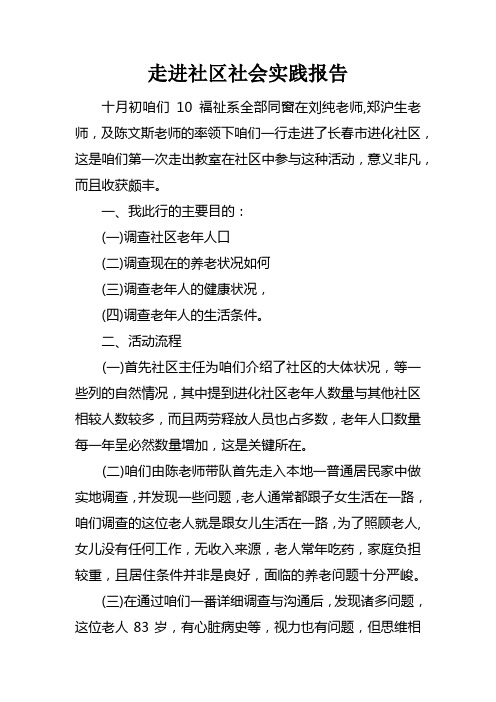 走进社区社会实践报告

十月初咱们 10 福祉系全部同窗在刘纯老师,郑沪生老师，及陈文斯老师的率领下咱们一行走进了长春市进化社区，这是咱们第一次走出教室在社区中参与这种活动，意义非凡，而且收获颇丰。

一、我此行的主要目的：

(一)调查社区老年人口

(二)调查现在的养老状况如何

(三)调查老年人的健康状况，

(四)调查老年人的生活条件。

二、活动流程

(一)首先社区主任为咱们介绍了社区的大体状况，等一些列的自然情况，其中提到进化社区老年人数量与其他社区相较人数较多，而且两劳释放人员也占多数，老年人口数量每一年呈必然数量增加，这是关键所在。

(二)咱们由陈老师带队首先走入本地一普通居民家中做实地调查，并发现一些问题，老人通常都跟子女生活在一路，咱们调查的这位老人就是跟女儿生活在一路，为了照顾老人,女儿没有任何工作，无收入来源，老人常年吃药，家庭负担较重，且居住条件并非是良好，面临的养老问题十分严峻。

(三)在通过咱们一番详细调查与沟通后，发现诸多问题，这位老人 83 岁，有心脏病史等，视力也有问题，但思维相